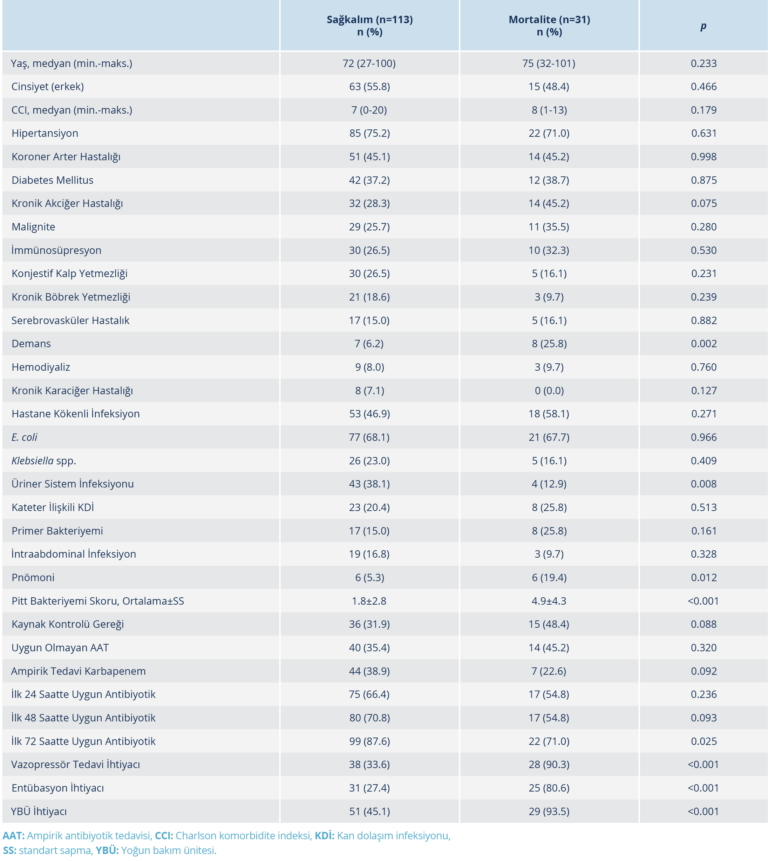 |  | Sağkalım (n=113) n (%) | Mortalite (n=31) n (%) | p |
|---|---|---|---|
| Yaş, medyan (min.-maks.) | 72 (27-100) | 75 (32-101) | 0.233 |
| Cinsiyet (erkek) | 63 (55.8) | 15 (48.4) | 0.466 |
| CCI, medyan (min.-maks.) | 7 (0-20) | 8 (1-13) | 0.179 |
| Hipertansiyon | 85 (75.2) | 22 (71.0) | 0.631 |
| Koroner Arter Hastalığı | 51 (45.1) | 14 (45.2) | 0.998 |
| Diabetes Mellitus | 42 (37.2) | 12 (38.7) | 0.875 |
| Kronik Akciğer Hastalığı | 32 (28.3) | 14 (45.2) | 0.075 |
| Malignite | 29 (25.7) | 11 (35.5) | 0.280 |
| İmmünosüpresyon | 30 (26.5) | 10 (32.3) | 0.530 |
| Konjestif Kalp Yetmezliği | 30 (26.5) | 5 (16.1) | 0.231 |
| Kronik Böbrek Yetmezliği | 21 (18.6) | 3 (9.7) | 0.239 |
| Serebrovasküler Hastalık | 17 (15.0) | 5 (16.1) | 0.882 |
| Demans | 7 (6.2) | 8 (25.8) | 0.002 |
| Hemodiyaliz | 9 (8.0) | 3 (9.7) | 0.760 |
| Kronik Karaciğer Hastalığı | 8 (7.1) | 0 (0.0) | 0.127 |
| Hastane Kökenli İnfeksiyon | 53 (46.9) | 18 (58.1) | 0.271 |
| E. coli | 77 (68.1) | 21 (67.7) | 0.966 |
| Klebsiella spp. | 26 (23.0) | 5 (16.1) | 0.409 |
| Üriner Sistem İnfeksiyonu | 43 (38.1) | 4 (12.9) | 0.008 |
| Kateter İlişkili KDİ | 23 (20.4) | 8 (25.8) | 0.513 |
| Primer Bakteriyemi | 17 (15.0) | 8 (25.8) | 0.161 |
| İntraabdominal İnfeksiyon | 19 (16.8) | 3 (9.7) | 0.328 |
| Pnömoni | 6 (5.3) | 6 (19.4) | 0.012 |
| Pitt Bakteriyemi Skoru, Ortalama±SS | 1.8±2.8 | 4.9±4.3 | <0.001 |
| Kaynak Kontrolü Gereği | 36 (31.9) | 15 (48.4) | 0.088 |
| Uygun Olmayan AAT | 40 (35.4) | 14 (45.2) | 0.320 |
| Ampirik Tedavi Karbapenem | 44 (38.9) | 7 (22.6) | 0.092 |
| İlk 24 Saatte Uygun Antibiyotik | 75 (66.4) | 17 (54.8) | 0.236 |
| İlk 48 Saatte Uygun Antibiyotik | 80 (70.8) | 17 (54.8) | 0.093 |
| İlk 72 Saatte Uygun Antibiyotik | 99 (87.6) | 22 (71.0) | 0.025 |
| Vazopressör Tedavi İhtiyacı | 38 (33.6) | 28 (90.3) | <0.001 |
| Entübasyon İhtiyacı | 31 (27.4) | 25 (80.6) | <0.001 |
| YBÜ İhtiyacı | 51 (45.1) | 29 (93.5) | <0.001 |

AAT: Ampirik antibiyotik tedavisi, CCI: Charlson komorbidite indeksi, KDİ: Kan dolaşım infeksiyonu, SS: standart sapma, YBÜ: Yoğun bakım ünitesi.